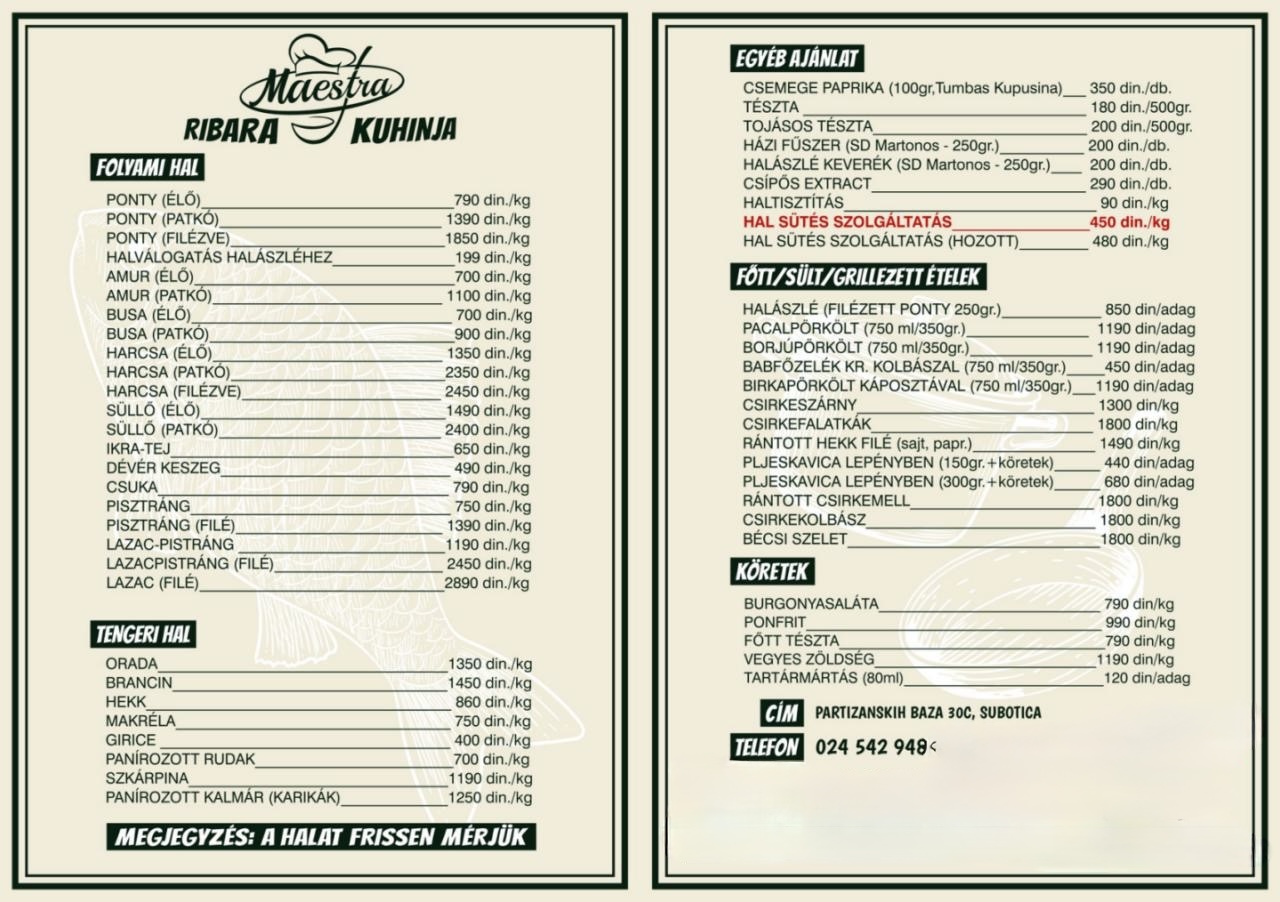 Maestra
RIBARA KUHINJA

FOLYAMI HAL

PONTY (ÉLŐ) 790 din./kg
PONTY (PATKÓ) 1390 din./kg
PONTY (FILÉZVE) 1850 din./kg
HALVÁLOGATÁS HALÁSZLÉHEZ 199 din./kg
AMUR (ÉLŐ) 700 din./kg
AMUR (PATKÓ) 1100 din./kg
BUSA (ÉLŐ) 700 din./kg
BUSA (PATKÓ) 900 din./kg
HARCSA (ÉLŐ) 1350 din./kg
HARCSA (PATKÓ) 2350 din./kg
HARCSA (FILÉZVE) 2450 din./kg
SÜLLŐ (ÉLŐ) 1490 din./kg
SÜLLŐ (PATKÓ) 2400 din./kg
IKRA-TEJ 650 din./kg
DÉVÉR KESZEG 490 din./kg
CSUKA 790 din./kg
PISZTRÁNG 750 din./kg
PISZTRÁNG (FILÉ) 1390 din./kg
LAZAC-PISTRÁNG 1190 din./kg
LAZACPISTRÁNG (FILÉ) 2450 din./kg
LAZAC (FILÉ) 2890 din./kg

TENGERI HAL

ORADA 1350 din./kg
BRANCIN 1450 din./kg
HEKK 860 din./kg
MAKRÉLA 750 din./kg
GIRICE 400 din./kg
PANÍROZOTT RUDAK 700 din./kg
SZKÁRPINA 1190 din./kg
PANÍROZOTT KALMÁR (KARIKÁK) 1250 din./kg

MEGJEGYZÉS: A HALAT FRISSEN MÉRJÜK

EGYÉB AJÁNLAT

CSEMEGE PAPRIKA (100gr,Tumbas Kupusina) 350 din./db.
TÉSZTA 180 din./500gr.
TOJÁSOS TÉSZTA 200 din./500gr.
HÁZI FŰSZER (SD Martonos - 250gr.) 200 din./db.
HALÁSZLÉ KEVERÉK (SD Martonos - 250gr.) 200 din./db.
CSÍPŐS EXTRACT 290 din./db.
HALTISZTÍTÁS 90 din./kg
HAL SÜTÉS SZOLGÁLTATÁS 450 din./kg
HAL SÜTÉS SZOLGÁLTATÁS (HOZOTT) 480 din./kg

FŐTT/SÜLT/GRILLEZETT ÉTELEK

HALÁSZLÉ (FILÉZETT PONTY 250gr.) 850 din/adag
PACALPÖRKÖLT (750 ml/350gr.) 1190 din/adag
BORJÚPÖRKÖLT (750 ml/350gr.) 1190 din/adag
BABFŐZELÉK KR. KOLBÁSZAL (750 ml/350gr.) 450 din/adag
BIRKAPÖRKÖLT KÁPOSZTÁVAL (750 ml/350gr.) 1190 din/adag
CSIRKESZÁRNY 1300 din/kg
CSIRKEFALATKÁK 1800 din/kg
RÁNTOTT HEKK FILÉ (sajt, papr.) 1490 din/kg
PLJESKAVICA LEPÉNYBEN (150gr.+köretek) 440 din/adag
PLJESKAVICA LEPÉNYBEN (300gr.+köretek) 680 din/adag
RÁNTOTT CSIRKEMELL 1800 din/kg
CSIRKEKOLBÁSZ 1800 din/kg
BÉCSI SZELET 1800 din/kg

KÖRETEK

BURGONYASALÁTA 790 din/kg
PONFRIT 990 din/kg
FŐTT TÉSZTA 790 din/kg
VEGYES ZÖLDSÉG 1190 din/kg
TARTÁRMÁRTÁS (80ml) 120 din/adag

CÍM PARTIZANSKIH BAZA 30C, SUBOTICA

TELEFON 024 542 948